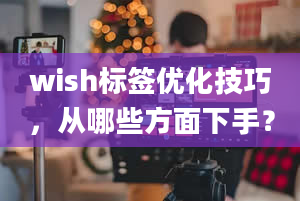 wish标签优化技巧，从哪些方面下手？